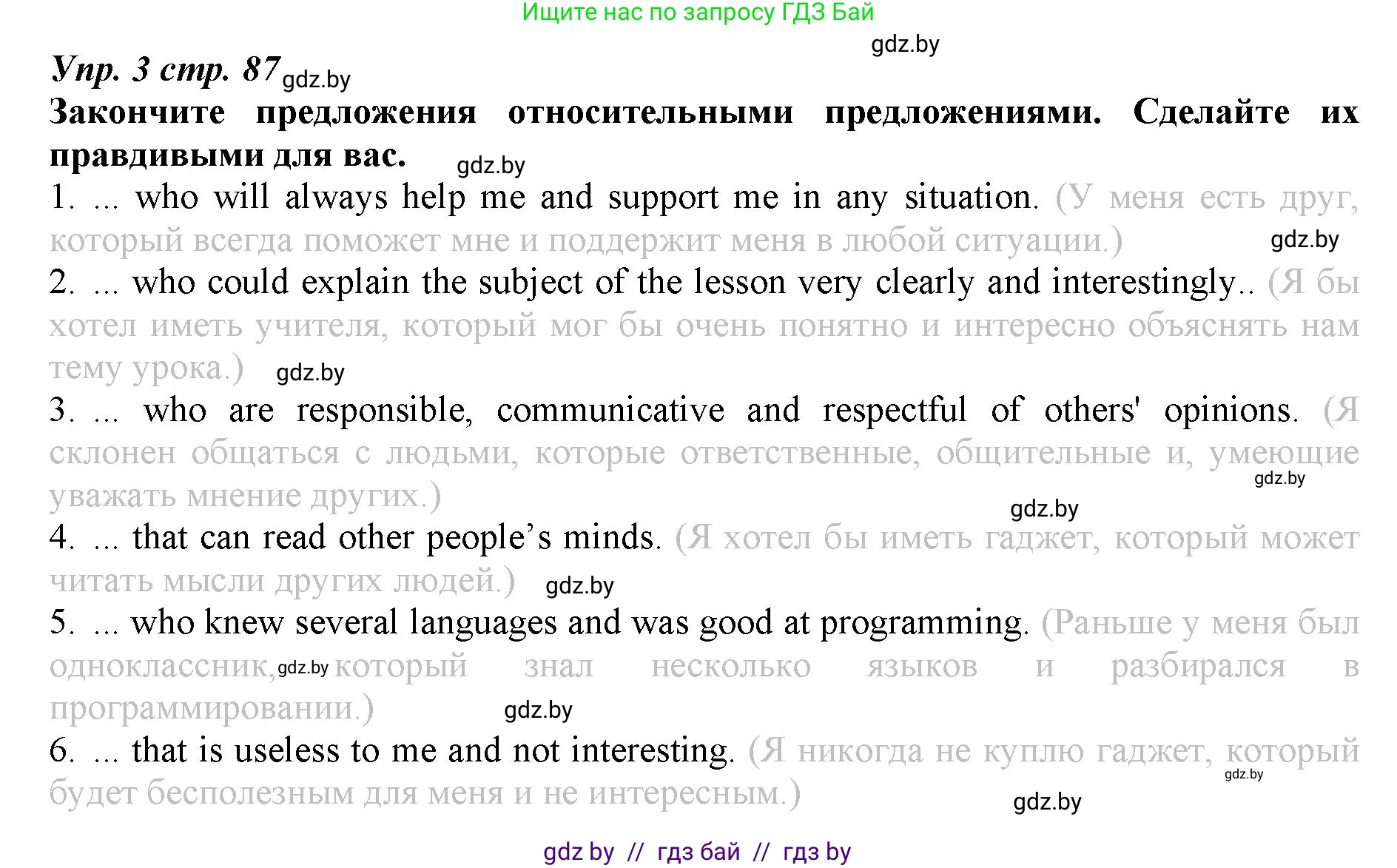 Ищите нас по запросу ГДЗ Бай

gdz.by

Упр. 3 стр. 87 gdz.by

Закончите предложения относительными предложениями. Сделайте их правдивыми для вас. gdz.by

1. ... who will always help me and support me in any situation. (У меня есть друг, который всегда поможет мне и поддержит меня в любой ситуации.) gdz.by

2. ... who could explain the subject of the lesson very clearly and interestingly.. (Я бы хотел иметь учителя, который мог бы очень понятно и интересно объяснять нам тему урока.) gdz.by

3. ... who are responsible, communicative and respectful of others' opinions. (Я склонен общаться с людьми, которые ответственные, общительные и, умеющие уважать мнение других.) gdz.by

gdz.by

4. ... that can read other people's minds. (Я хотел бы иметь гаджет, который может читать мысли других людей.) gdz.by

5. ... who knew several languages and was good at programming. (Раньше у меня был одноклассник, gdz.by который знал несколько языков и разбирался в программировании.) gdz.by

6. ... that is useless to me and not interesting. (Я никогда не куплю гаджет, который будет бесполезным для меня и не интересным.) gdz.by

gdz.by

gdz by // гдз бай // гдз by